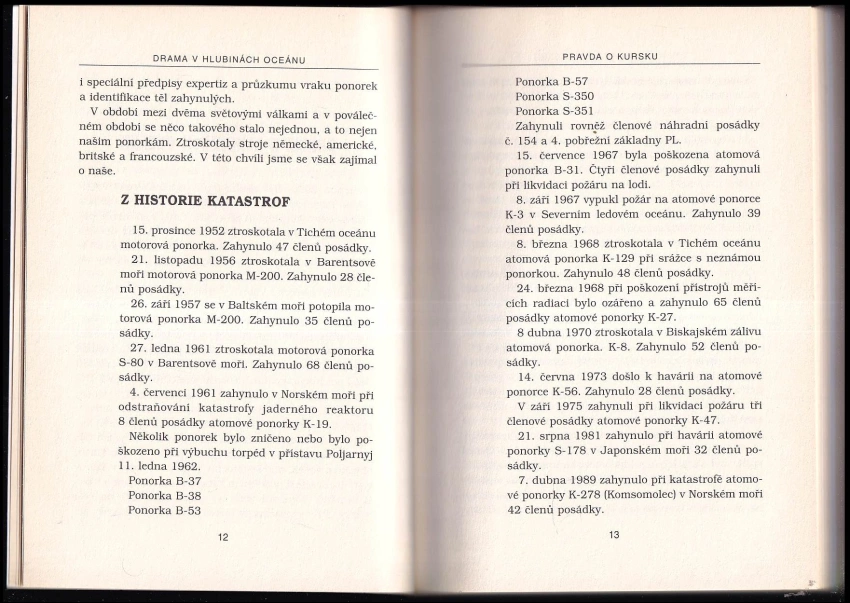 DRAMA V HLUBINÁCH OCEÁNU

i speciální předpisy expertiz a průzkumu vraku ponorek a identifikace těl zahynulých.

V období mezi dvěma světovými válkami a v poválečném období se něco takového stalo nejednou, a to nejen našim ponorkám. Ztroskotaly stroje německé, americké, britské a francouzské. V této chvíli jsme se však zajímal o naše.

Z HISTORIE KATASTROF

15. prosince 1952 ztroskotala v Tichém oceánu motorová ponorka. Zahynulo 47 členů posádky.

21. listopadu 1956 ztroskotala v Barentsově moři motorová ponorka M-200. Zahynulo 28 členů posádky.

26. září 1957 se v Baltském moři potopila motorová ponorka M-200. Zahynulo 35 členů posádky.

27. ledna 1961 ztroskotala motorová ponorka S-80 v Barentsově moři. Zahynulo 68 členů posádky.

4. červenci 1961 zahynulo v Norském moři při odstraňování katastrofy jaderného reaktoru 8 členů posádky atomové ponorky K-19.

Několik ponorek bylo zničeno nebo bylo poškozeno při výbuchu torpéd v přístavu Poljarnyj 11. ledna 1962.

Ponorka B-37
Ponorka B-38
Ponorka B-53

12

PRAVDA O KURSKU

Ponorka B-57
Ponorka S-350
Ponorka S-351

Zahynuli rovněž členové náhradní posádky č. 154 a 4. pobřežní základny PL.

15. července 1967 byla poškozena atomová ponorka B-31. Čtyři členové posádky zahynuli při likvidaci požáru na lodi.

8. září 1967 vypukl požár na atomové ponorce K-3 v Severním ledovém oceánu. Zahynulo 39 členů posádky.

8. března 1968 ztroskotala v Tichém oceánu atomová ponorka K-129 při srážce s neznámou ponorkou. Zahynulo 48 členů posádky.

24. března 1968 při poškození přístrojů měřicích radiaci bylo ozářeno a zahynulo 65 členů posádky atomové ponorky K-27.

8 dubna 1970 ztroskotala v Biskajském zálivu atomová ponorka. K-8. Zahynulo 52 členů posádky.

14. června 1973 došlo k havárii na atomové ponorce K-56. Zahynulo 28 členů posádky.

V září 1975 zahynuli při likvidaci požáru tři členové posádky atomové ponorky K-47.

21. srpna 1981 zahynulo při havárii atomové ponorky S-178 v Japonském moři 32 členů posádky.

7. dubna 1989 zahynulo při katastrofě atomové ponorky K-278 (Komsomolec) v Norském moři 42 členů posádky.

13